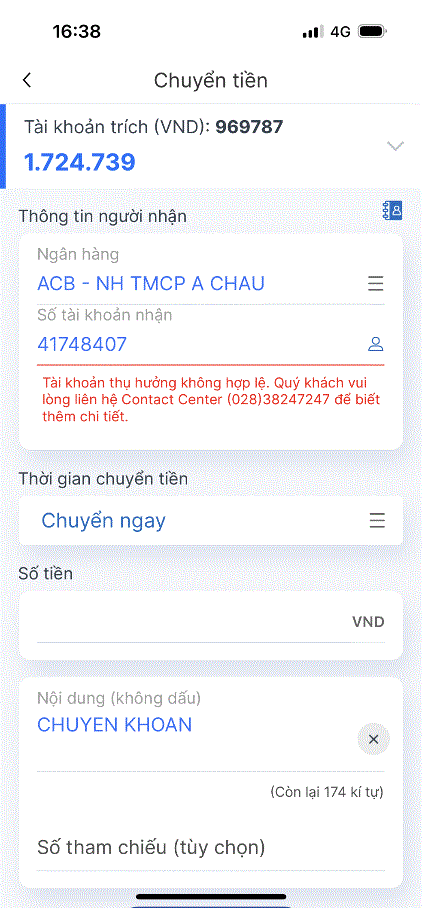 16:38

4G

Chuyển tiền

Tài khoản trích (VND): 969787

1.724.739

Thông tin người nhận

Ngân hàng

ACB - NH TMCP A CHAU

Số tài khoản nhận

41748407

Tài khoản thụ hưởng không hợp lệ. Quý khách vui lòng liên hệ Contact Center (028)38247247 để biết thêm chi tiết.

Thời gian chuyển tiền

Chuyển ngay

Số tiền

VND

Nội dung (không dấu)

CHUYEN KHOAN

(Còn lại 174 kí tự)

Số tham chiếu (tùy chọn)